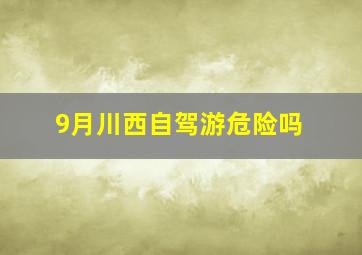 9月川西自驾游危险吗